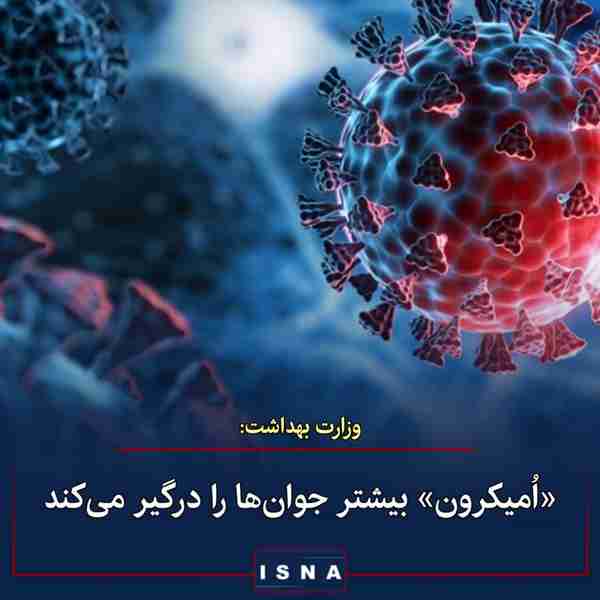 وزارت بهداشت:

«اُمیکرون» بیشتر جوان‌ها را درگیر می‌کند

ISNA